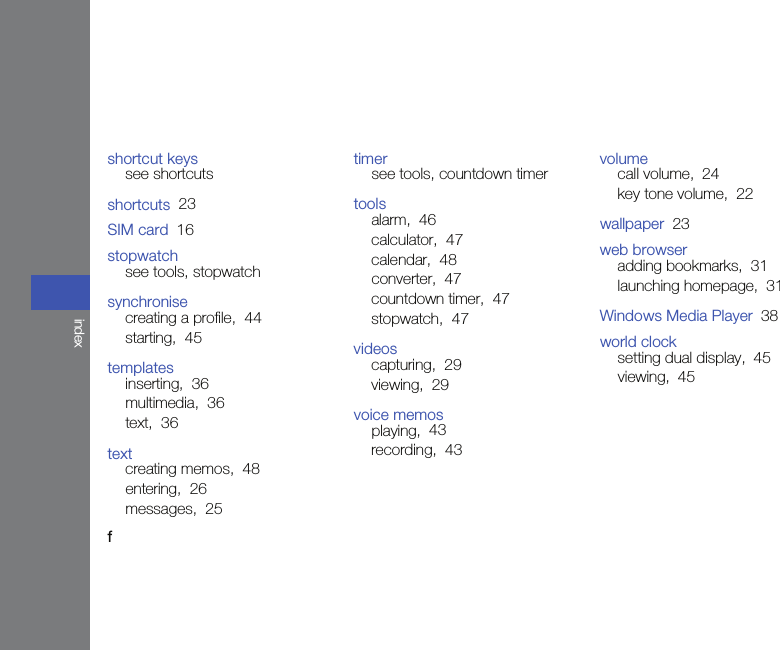 index

shortcut keys
see shortcuts

shortcuts 23

SIM card 16

stopwatch
see tools, stopwatch

synchronise
creating a profile, 44
starting, 45

templates
inserting, 36
multimedia, 36
text, 36

text
creating memos, 48
entering, 26
messages, 25

f

timer
see tools, countdown timer

tools
alarm, 46
calculator, 47
calendar, 48
converter, 47
countdown timer, 47
stopwatch, 47

videos
capturing, 29
viewing, 29

voice memos
playing, 43
recording, 43

volume
call volume, 24
key tone volume, 22

wallpaper 23

web browser
adding bookmarks, 31
launching homepage, 31

Windows Media Player 38

world clock
setting dual display, 45
viewing, 45